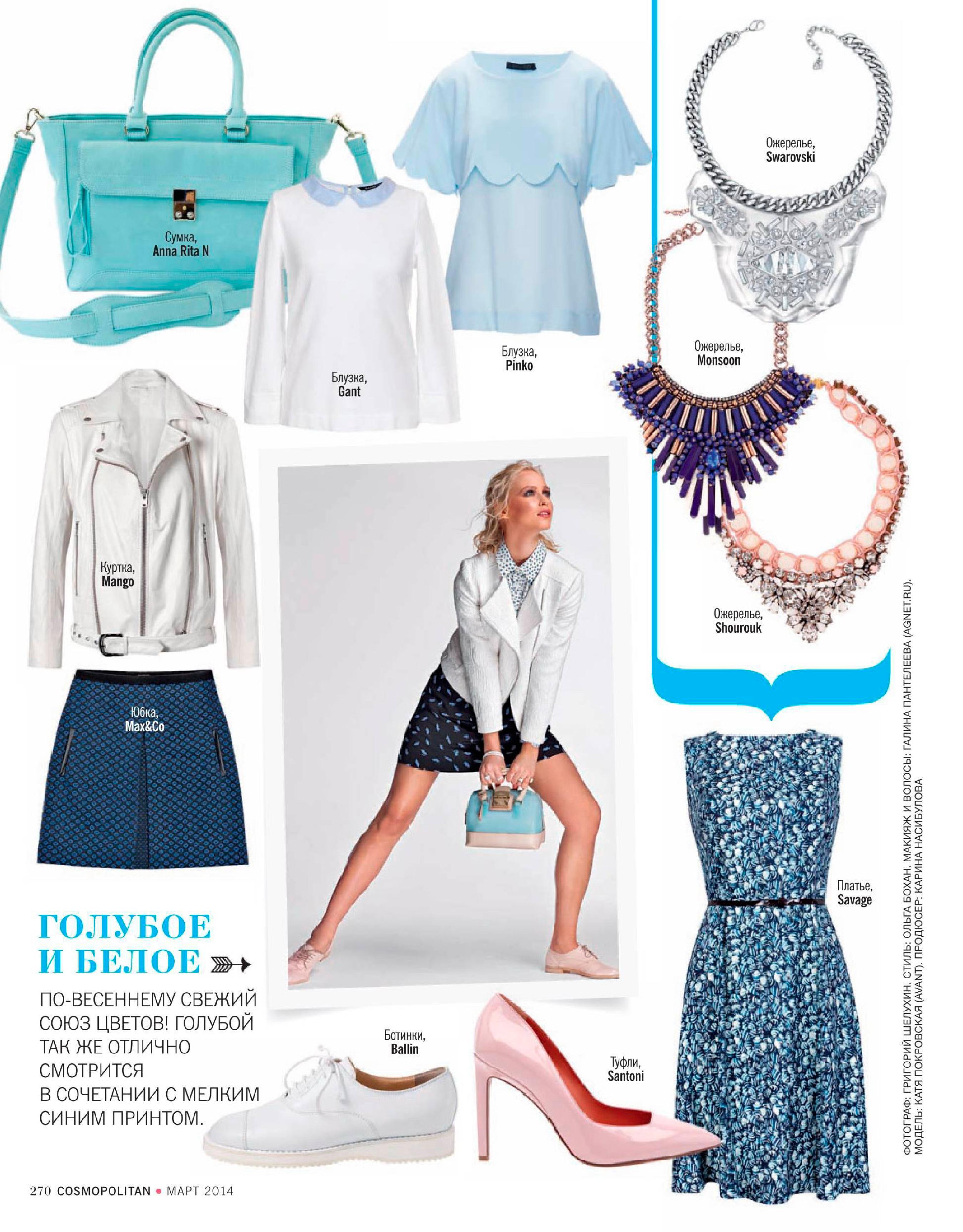 Сумка,
Anna Rita N

Блузка,
Gant

Блузка,
Pinko

Ожерелье,
Swarovski

Ожерелье,
Monsoon

Ожерелье,
Shourouk

Куртка,
Mango

Юбка,
Max&Co

Платье,
Savage

ГОЛУБОЕ И БЕЛОЕ

ПО-ВЕСЕННЕМУ СВЕЖИЙ СОЮЗ ЦВЕТОВ! ГОЛУБОЙ ТАК ЖЕ ОТЛИЧНО СМОТРИТСЯ В СОЧЕТАНИИ С МЕЛКИМ СИНИМ ПРИНТОМ.

Ботинки,
Ballin

Туфли,
Santoni

ФОТОГРАФ: ГРИГОРИЙ ШЕЛУХИН. СТИЛЬ: ОЛЬГА БОХАН. МАКИЯЖ И ВОЛОСЫ: ГАЛИНА ПАНТЕЛЕЕВА (AGNET.RU). МОДЕЛЬ: КАТЯ ПОКРОВСКАЯ (AVANT). ПРОДЮСЕР: КАРИНА НАСИБУЛОВА

270 COSMOPOLITAN • МАРТ 2014